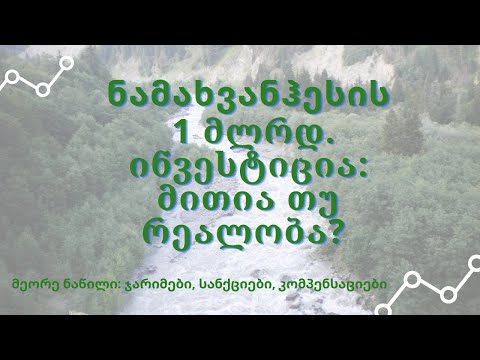 ნამახვანჰესის 1 მლრდ. ინვესტიცია: მითია თუ რეალობა?

მეორე ნაწილი: ჯარიმები, სანქციები, კომპენსაციები